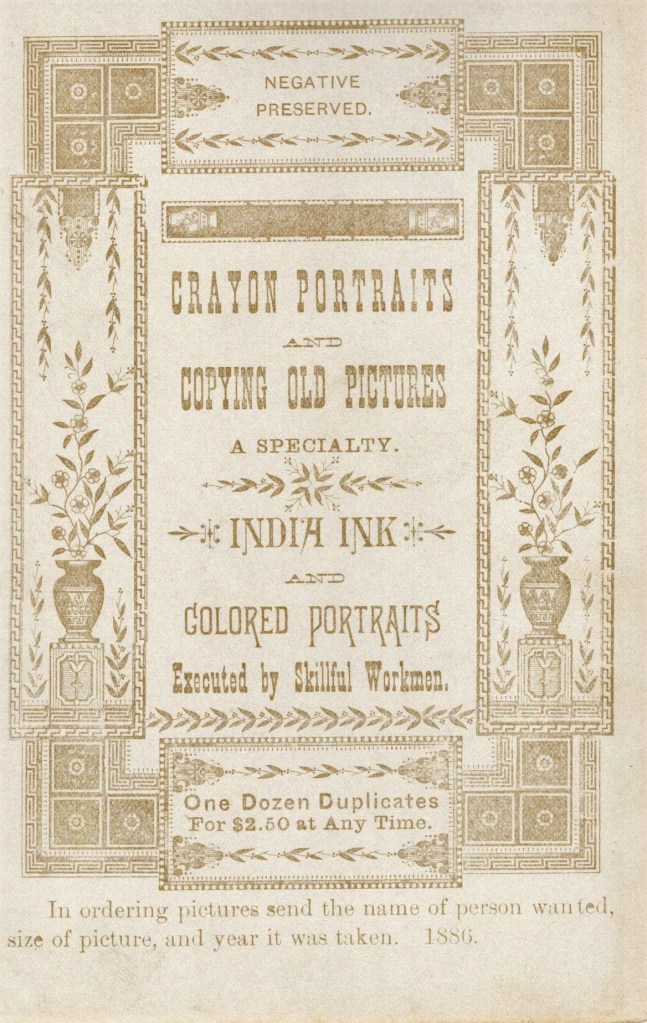 NEGATIVE
PRESERVED.

CRAYON PORTRAITS

AND

COPYING OLD PICTURES

A SPECIALTY.

INDIA INK

AND

COLORED PORTRAITS

Executed by Skillful Workmen.

One Dozen Duplicates
For $2.50 at Any Time.

In ordering pictures send the name of person wanted, size of picture, and year it was taken. 1886.